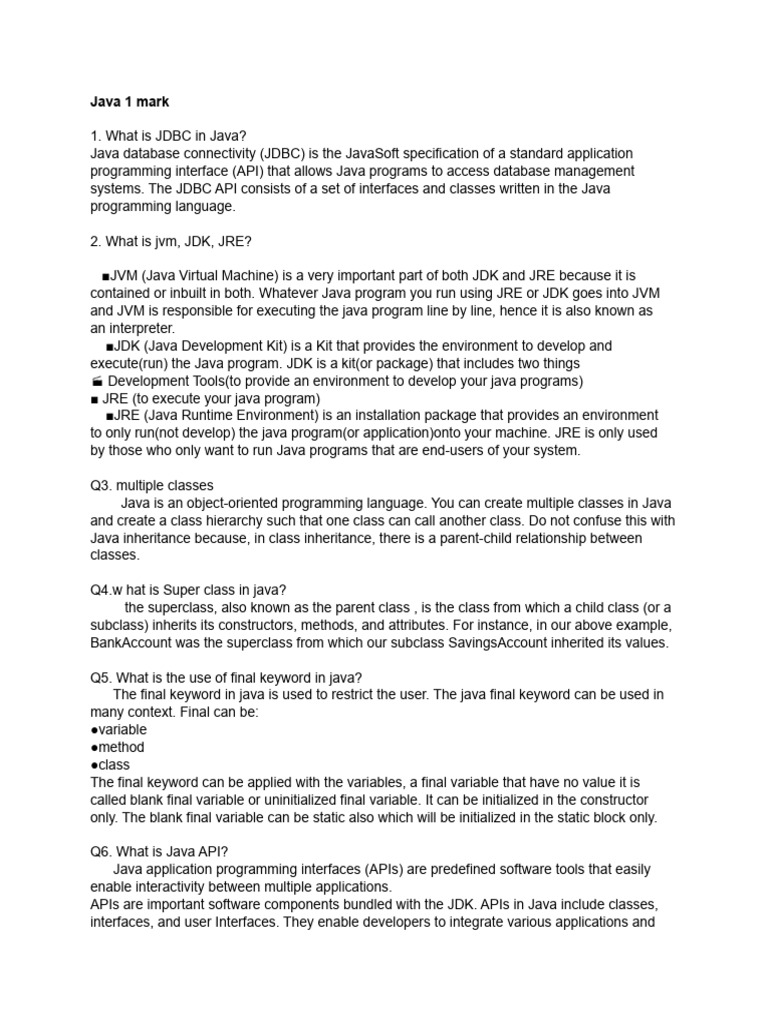 Java 1 mark

1. What is JDBC in Java?
Java database connectivity (JDBC) is the JavaSoft specification of a standard application programming interface (API) that allows Java programs to access database management systems. The JDBC API consists of a set of interfaces and classes written in the Java programming language.

2. What is jvm, JDK, JRE?

■JVM (Java Virtual Machine) is a very important part of both JDK and JRE because it is contained or inbuilt in both. Whatever Java program you run using JRE or JDK goes into JVM and JVM is responsible for executing the java program line by line, hence it is also known as an interpreter.
■JDK (Java Development Kit) is a Kit that provides the environment to develop and execute(run) the Java program. JDK is a kit(or package) that includes two things
■ Development Tools(to provide an environment to develop your java programs)
■ JRE (to execute your java program)
■JRE (Java Runtime Environment) is an installation package that provides an environment to only run(not develop) the java program(or application)onto your machine. JRE is only used by those who only want to run Java programs that are end-users of your system.

Q3. multiple classes
Java is an object-oriented programming language. You can create multiple classes in Java and create a class hierarchy such that one class can call another class. Do not confuse this with Java inheritance because, in class inheritance, there is a parent-child relationship between classes.

Q4.w hat is Super class in java?
the superclass, also known as the parent class , is the class from which a child class (or a subclass) inherits its constructors, methods, and attributes. For instance, in our above example, BankAccount was the superclass from which our subclass SavingsAccount inherited its values.

Q5. What is the use of final keyword in java?
The final keyword in java is used to restrict the user. The java final keyword can be used in many context. Final can be:
●variable
●method
●class
The final keyword can be applied with the variables, a final variable that have no value it is called blank final variable or uninitialized final variable. It can be initialized in the constructor only. The blank final variable can be static also which will be initialized in the static block only.

Q6. What is Java API?
Java application programming interfaces (APIs) are predefined software tools that easily enable interactivity between multiple applications.
APIs are important software components bundled with the JDK. APIs in Java include classes, interfaces, and user Interfaces. They enable developers to integrate various applications and